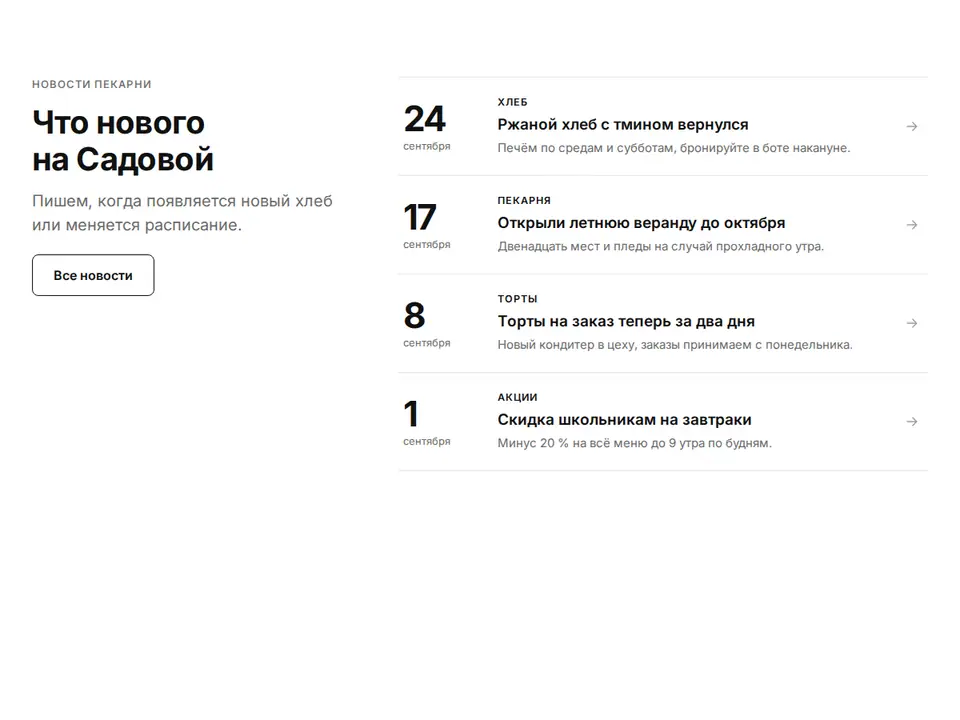 НОВОСТИ ПЕКАРНИ

Что нового на Садовой

Пишем, когда появляется новый хлеб или меняется расписание.

Все новости

24 сентября
ХЛЕБ
Ржаной хлеб с тмином вернулся
Печём по средам и субботам, бронируйте в боте накануне.
→

17 сентября
ПЕКАРНЯ
Открыли летнюю веранду до октября
Двенадцать мест и пледы на случай прохладного утра.
→

8 сентября
ТОРТЫ
Торты на заказ теперь за два дня
Новый кондитер в цеху, заказы принимаем с понедельника.
→

1 сентября
АКЦИИ
Скидка школьникам на завтраки
Минус 20 % на всё меню до 9 утра по будням.
→